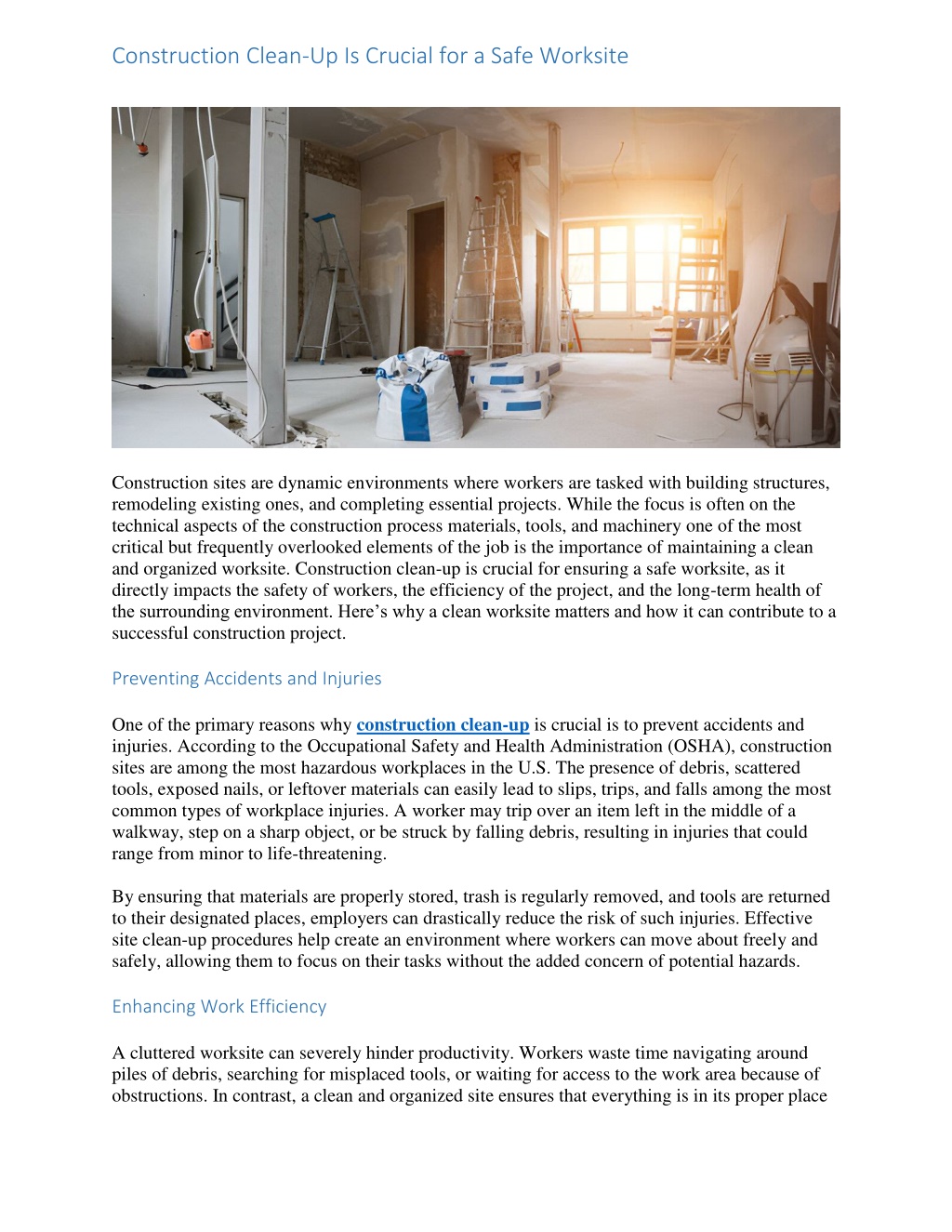 Construction Clean-Up Is Crucial for a Safe Worksite

Construction sites are dynamic environments where workers are tasked with building structures, remodeling existing ones, and completing essential projects. While the focus is often on the technical aspects of the construction process materials, tools, and machinery one of the most critical but frequently overlooked elements of the job is the importance of maintaining a clean and organized worksite. Construction clean-up is crucial for ensuring a safe worksite, as it directly impacts the safety of workers, the efficiency of the project, and the long-term health of the surrounding environment. Here's why a clean worksite matters and how it can contribute to a successful construction project.

Preventing Accidents and Injuries

One of the primary reasons why construction clean-up is crucial is to prevent accidents and injuries. According to the Occupational Safety and Health Administration (OSHA), construction sites are among the most hazardous workplaces in the U.S. The presence of debris, scattered tools, exposed nails, or leftover materials can easily lead to slips, trips, and falls among the most common types of workplace injuries. A worker may trip over an item left in the middle of a walkway, step on a sharp object, or be struck by falling debris, resulting in injuries that could range from minor to life-threatening.

By ensuring that materials are properly stored, trash is regularly removed, and tools are returned to their designated places, employers can drastically reduce the risk of such injuries. Effective site clean-up procedures help create an environment where workers can move about freely and safely, allowing them to focus on their tasks without the added concern of potential hazards.

Enhancing Work Efficiency

A cluttered worksite can severely hinder productivity. Workers waste time navigating around piles of debris, searching for misplaced tools, or waiting for access to the work area because of obstructions. In contrast, a clean and organized site ensures that everything is in its proper place